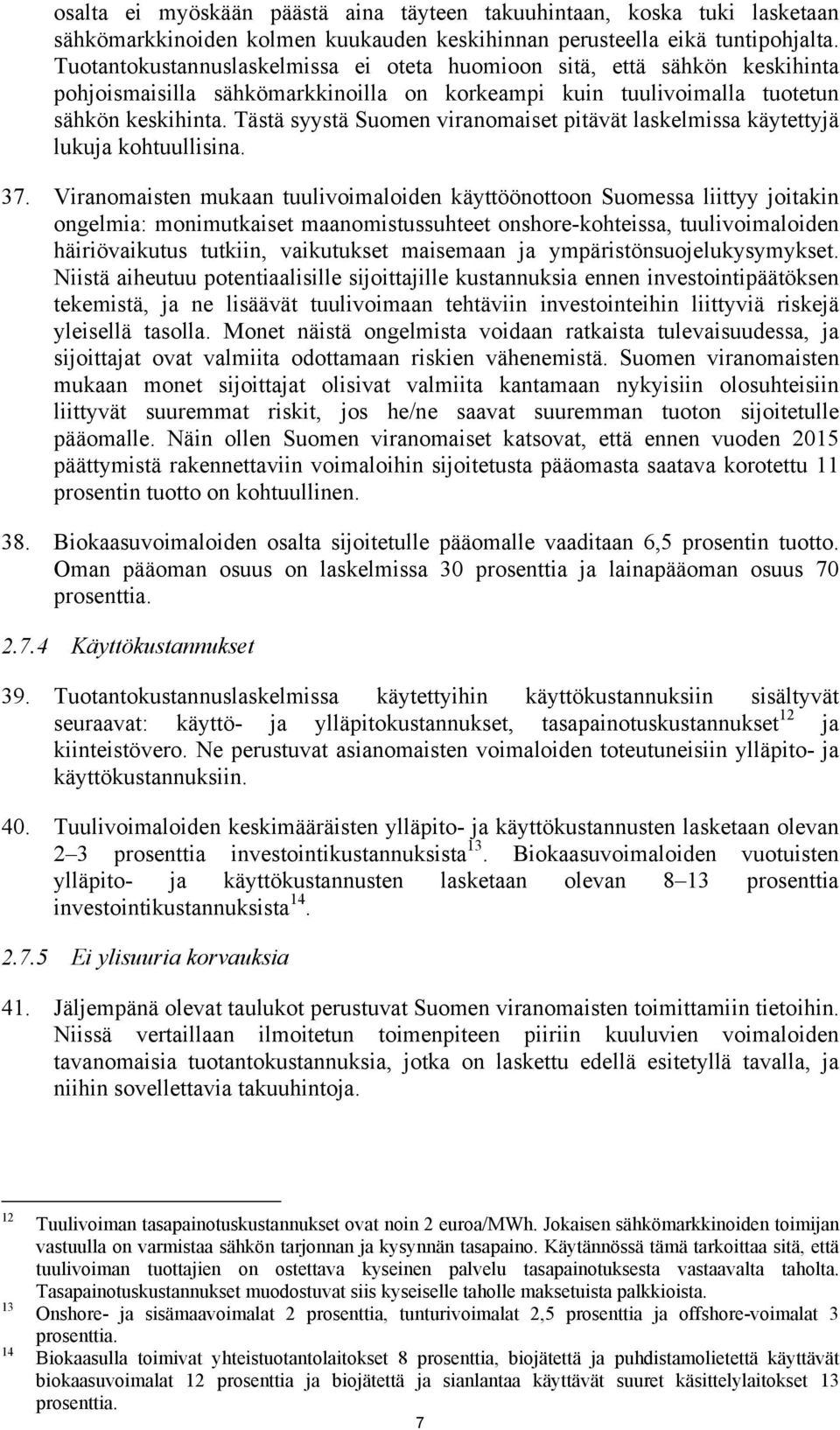 osalta ei myöskään päästä aina täyteen takuuhintaan, koska tuki lasketaan sähkömarkkinoiden kolmen kuukauden keskihinnan perusteella eikä tuntipohjalta. Tuotantokustannuslaskelmissa ei oteta huomioon sitä, että sähkön keskihinta pohjoismaisilla sähkömarkkinoilla on korkeampi kuin tuulivoimalla tuotetun sähkön keskihinta. Tästä syystä Suomen viranomaiset pitävät laskelmissa käytettyjä lukuja kohtuullisina.

37. Viranomaisten mukaan tuulivoimaloiden käyttöönottoon Suomessa liittyy joitakin ongelmia: monimutkaiset maanomistussuhteet onshore-kohteissa, tuulivoimaloiden häiriövaikutus tutkiin, vaikutukset maisemaan ja ympäristönsuojelukysymykset. Niistä aiheutuu potentiaalisille sijoittajille kustannuksia ennen investointipäätöksen tekemistä, ja ne lisäävät tuulivoimaan tehtäviin investointeihin liittyviä riskejä yleisellä tasolla. Monet näistä ongelmista voidaan ratkaista tulevaisuudessa, ja sijoittajat ovat valmiita odottamaan riskien vähenemistä. Suomen viranomaisten mukaan monet sijoittajat olisivat valmiita kantamaan nykyisiin olosuhteisiin liittyvät suuremmat riskit, jos he/ne saavat suuremman tuoton sijoitetulle pääomalle. Näin ollen Suomen viranomaiset katsovat, että ennen vuoden 2015 päättymistä rakennettaviin voimaloihin sijoitetusta pääomasta saatava korotettu 11 prosentin tuotto on kohtuullinen.

38. Biokaasuvoimaloiden osalta sijoitetulle pääomalle vaaditaan 6,5 prosentin tuotto. Oman pääoman osuus on laskelmissa 30 prosenttia ja lainapääoman osuus 70 prosenttia.

2.7.4 Käyttökustannukset

39. Tuotantokustannuslaskelmissa käytettyihin käyttökustannuksiin sisältyvät seuraavat: käyttö- ja ylläpitokustannukset, tasapainotuskustannukset$^{12}$ ja kiinteistövero. Ne perustuvat asianomaisten voimaloiden toteutuneisiin ylläpito- ja käyttökustannuksiin.

40. Tuulivoimaloiden keskimääräisten ylläpito- ja käyttökustannusten lasketaan olevan 2–3 prosenttia investointikustannuksista$^{13}$. Biokaasuvoimaloiden vuotuisten ylläpito- ja käyttökustannusten lasketaan olevan 8–13 prosenttia investointikustannuksista$^{14}$.

2.7.5 Ei ylisuuria korvauksia

41. Jäljempänä olevat taulukot perustuvat Suomen viranomaisten toimittamiin tietoihin. Niissä vertaillaan ilmoitetun toimenpiteen piiriin kuuluvien voimaloiden tavanomaisia tuotantokustannuksia, jotka on laskettu edellä esitetyllä tavalla, ja niihin sovellettavia takuuhintoja.

12 Tuulivoiman tasapainotuskustannukset ovat noin 2 euroa/MWh. Jokaisen sähkömarkkinoiden toimijan vastuulla on varmistaa sähkön tarjonnan ja kysynnän tasapaino. Käytännössä tämä tarkoittaa sitä, että tuulivoiman tuottajien on ostettava kyseinen palvelu tasapainotuksesta vastaavalta taholta. Tasapainotuskustannukset muodostuvat siis kyseiselle taholle maksetuista palkkioista.
13 Onshore- ja sisämaavoimalat 2 prosenttia, tunturivoimalat 2,5 prosenttia ja offshore-voimalat 3 prosenttia.
14 Biokaasulla toimivat yhteistuotantolaitokset 8 prosenttia, biojätettä ja puhdistamolietettä käyttävät biokaasuvoimalat 12 prosenttia ja biojätettä ja sianlantaa käyttävät suuret käsittelylaitokset 13 prosenttia.

7